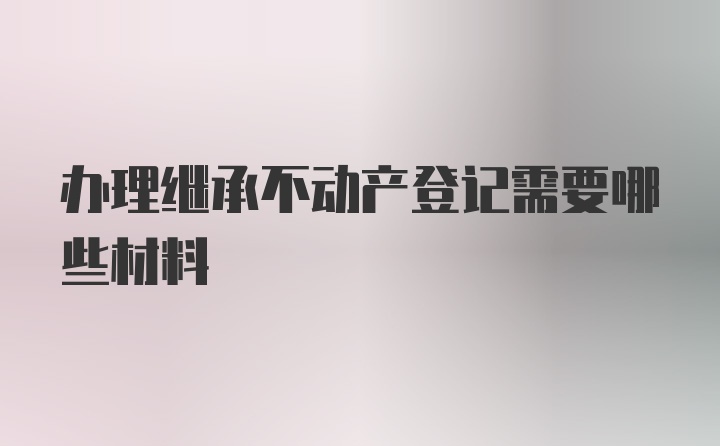 办理继承不动产登记需要哪些材料